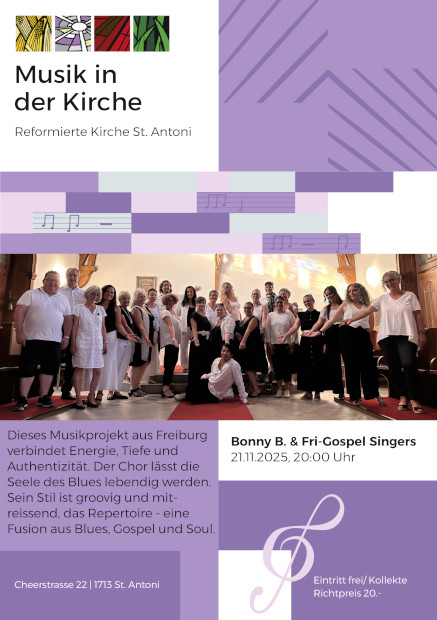 Musik in der Kirche

Reformierte Kirche St. Antoni

Dieses Musikprojekt aus Freiburg verbindet Energie, Tiefe und Authentizität. Der Chor lässt die Seele des Blues lebendig werden. Sein Stil ist groovig und mitreissend, das Repertoire - eine Fusion aus Blues, Gospel und Soul.

Bonny B. & Fri-Gospel Singers
21.11.2025, 20:00 Uhr

Cheerstrasse 22 | 1713 St. Antoni

Eintritt frei/ Kollekte
Richtpreis 20.-